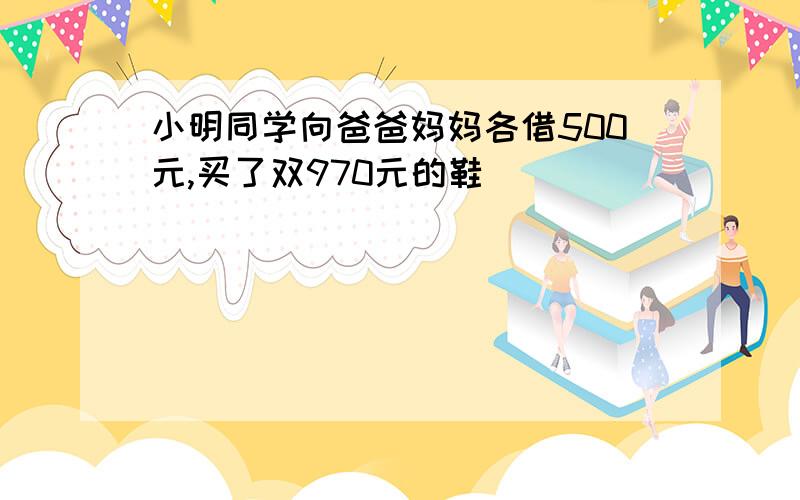 小明同学向爸爸妈妈各借500元,买了双970元的鞋